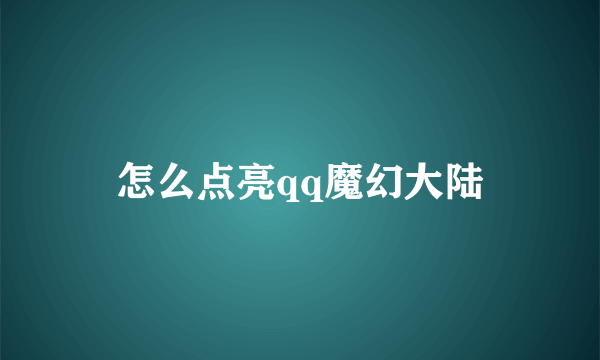 怎么点亮qq魔幻大陆